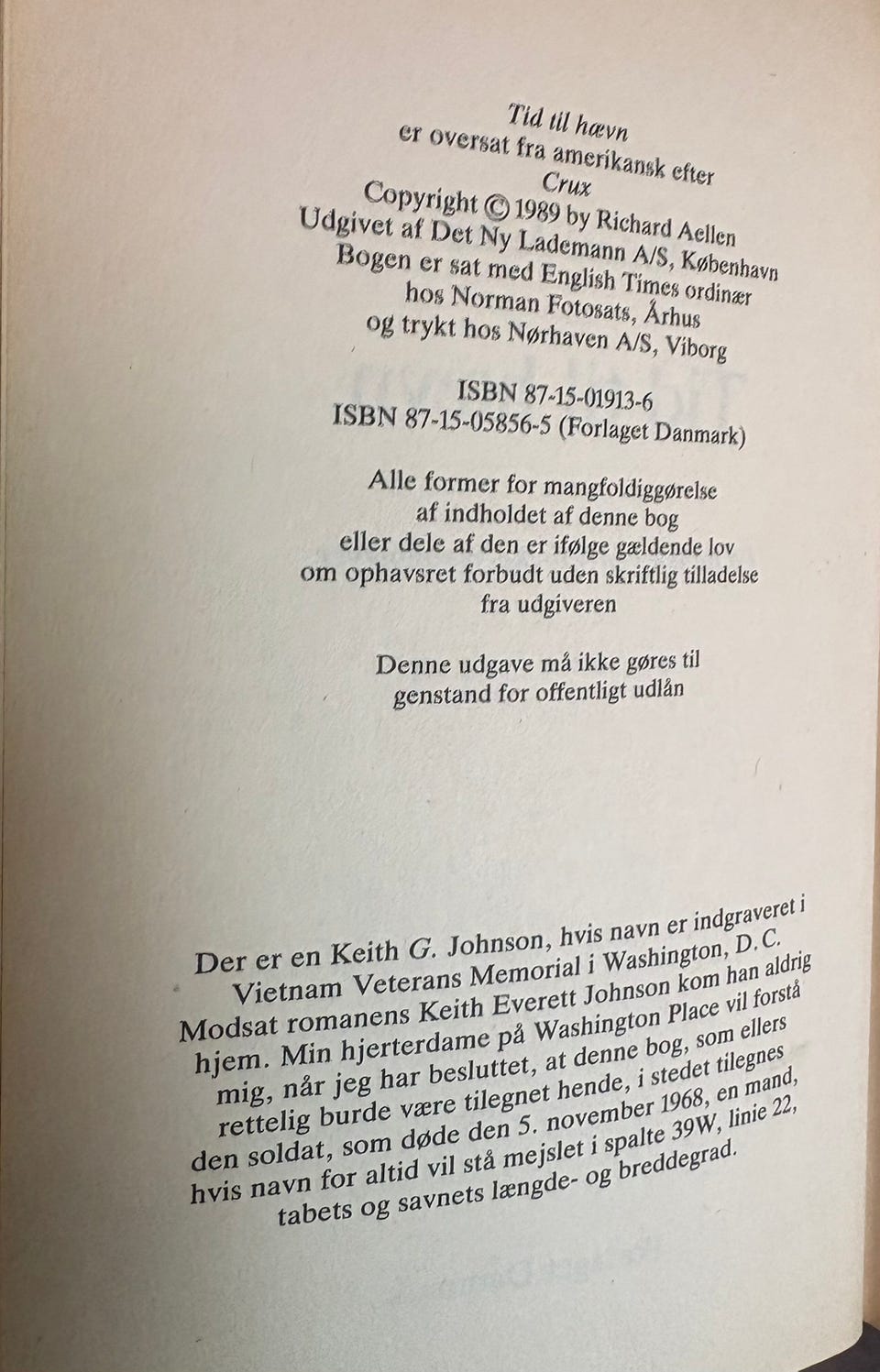 Tid til hævn
er oversat fra amerikansk efter
Crux
Copyright © 1989 by Richard Aellen
Udgivet af Det Ny Lademann A/S, København
Bogen er sat med English Times ordinær
hos Norman Fotosats, Århus
og trykt hos Nørhaven A/S, Viborg

ISBN 87-15-01913-6
ISBN 87-15-05856-5 (Forlaget Danmark)

Alle former for mangfoldiggørelse
af indholdet af denne bog
eller dele af den er ifølge gældende lov
om ophavsret forbudt uden skriftlig tilladelse
fra udgiveren

Denne udgave må ikke gøres til
genstand for offentligt udlån

Der er en Keith G. Johnson, hvis navn er indgraveret i Vietnam Veterans Memorial i Washington, D.C. Modsat romanens Keith Everett Johnson kom han aldrig hjem. Min hjerterdame på Washington Place vil forstå mig, når jeg har besluttet, at denne bog, som ellers rettelig burde være tilegnet hende, i stedet tilegnes den soldat, som døde den 5. november 1968, en mand, hvis navn for altid vil stå mejslet i spalte 39W, linie 22, tabets og savnets længde- og breddegrad.